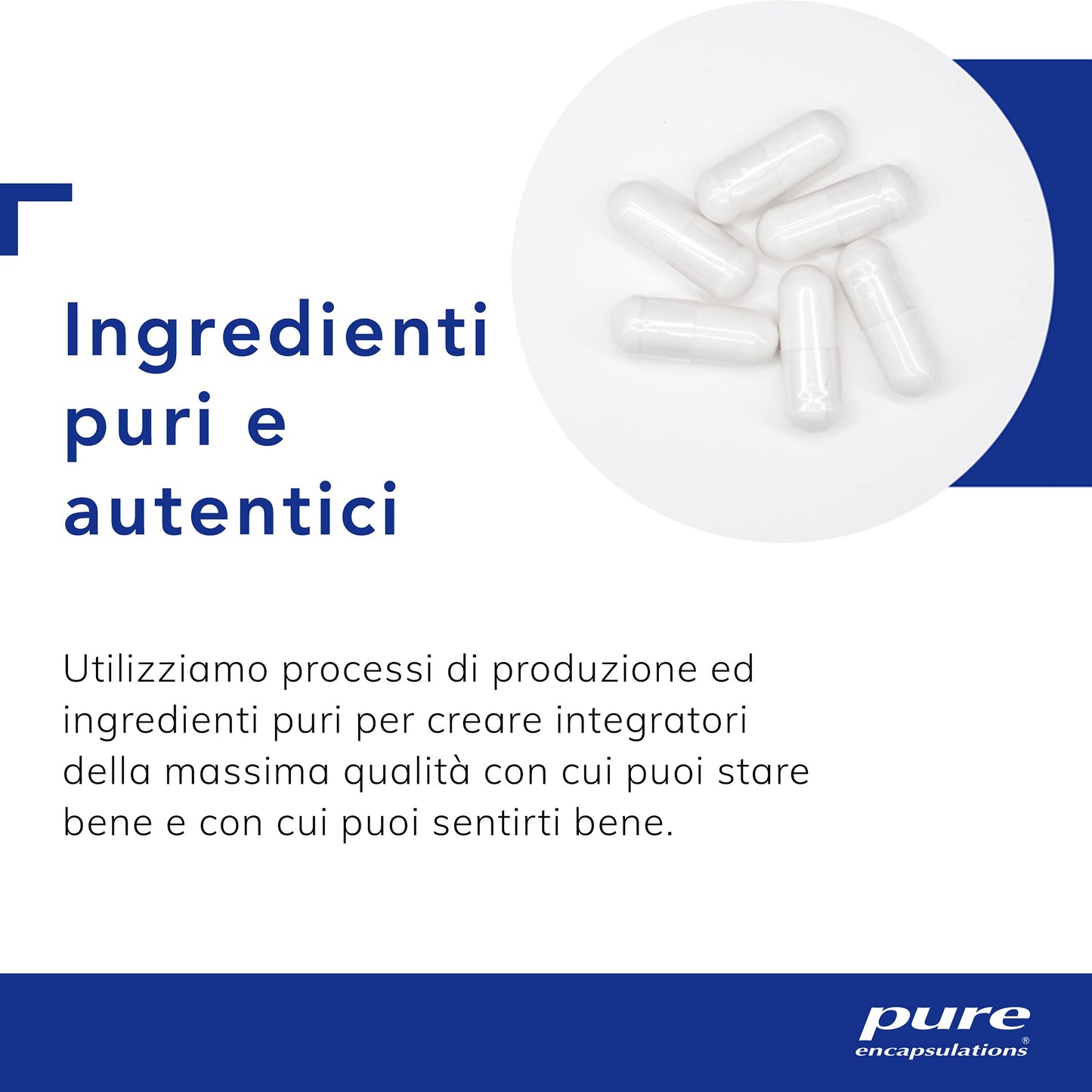 Ingredienti puri e autentici

Utilizziamo processi di produzione ed ingredienti puri per creare integratori della massima qualità con cui puoi stare bene e con cui puoi sentirti bene.

pure
encapsulations®